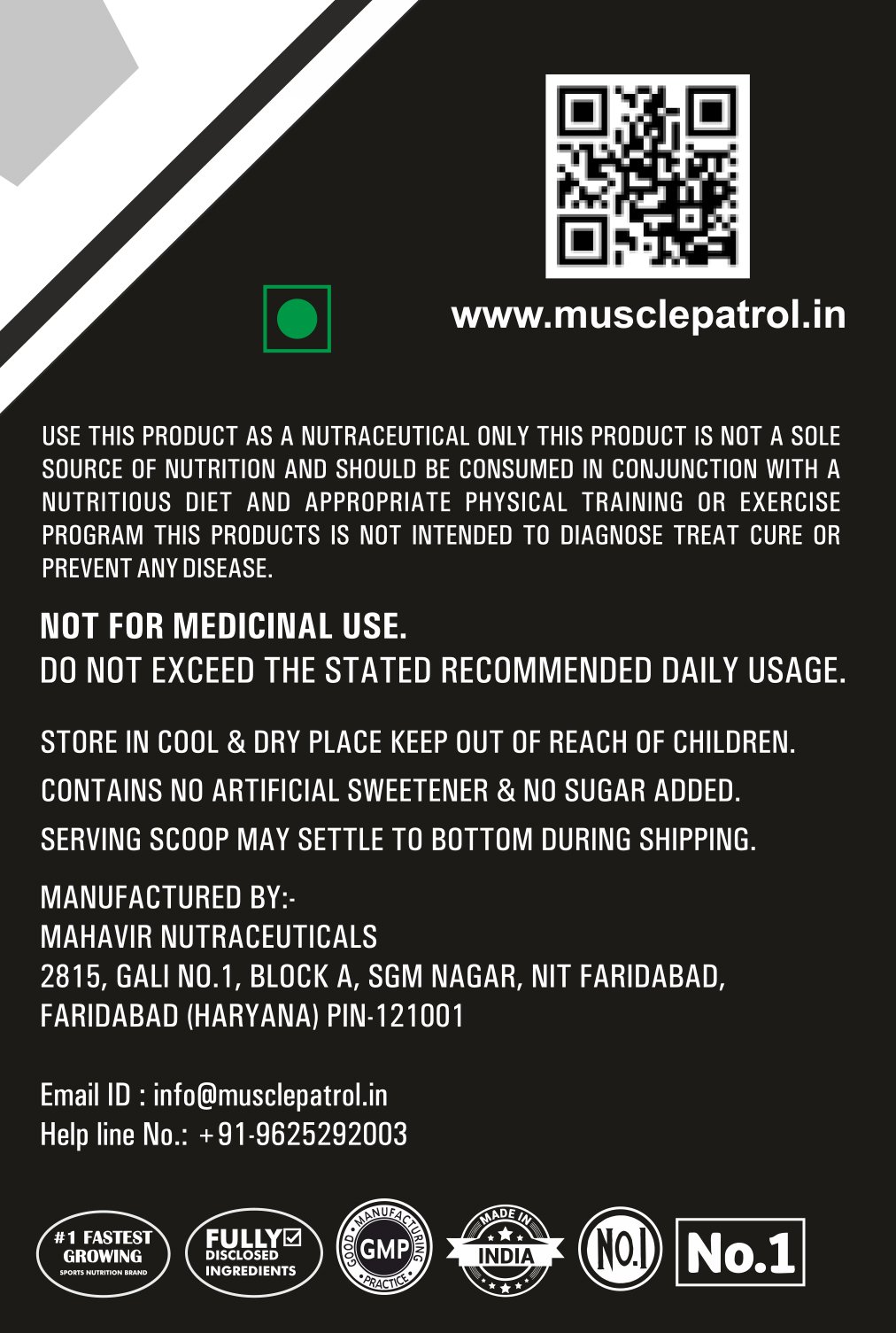 www.musclepatrol.in

USE THIS PRODUCT AS A NUTRACEUTICAL ONLY THIS PRODUCT IS NOT A SOLE SOURCE OF NUTRITION AND SHOULD BE CONSUMED IN CONJUNCTION WITH A NUTRITIOUS DIET AND APPROPRIATE PHYSICAL TRAINING OR EXERCISE PROGRAM THIS PRODUCTS IS NOT INTENDED TO DIAGNOSE TREAT CURE OR PREVENT ANY DISEASE.

NOT FOR MEDICINAL USE.
DO NOT EXCEED THE STATED RECOMMENDED DAILY USAGE.

STORE IN COOL & DRY PLACE KEEP OUT OF REACH OF CHILDREN.
CONTAINS NO ARTIFICIAL SWEETENER & NO SUGAR ADDED.
SERVING SCOOP MAY SETTLE TO BOTTOM DURING SHIPPING.

MANUFACTURED BY:-
MAHAVIR NUTRACEUTICALS
2815, GALI NO.1, BLOCK A, SGM NAGAR, NIT FARIDABAD,
FARIDABAD (HARYANA) PIN-121001

Email ID : info@musclepatrol.in
Help line No.: +91-9625292003

#1 FASTEST GROWING SPORTS NUTRITION BRAND
FULLY DISCLOSED INGREDIENTS
GOOD MANUFACTURING PRACTICE GMP
MADE IN INDIA
NO.1
No.1